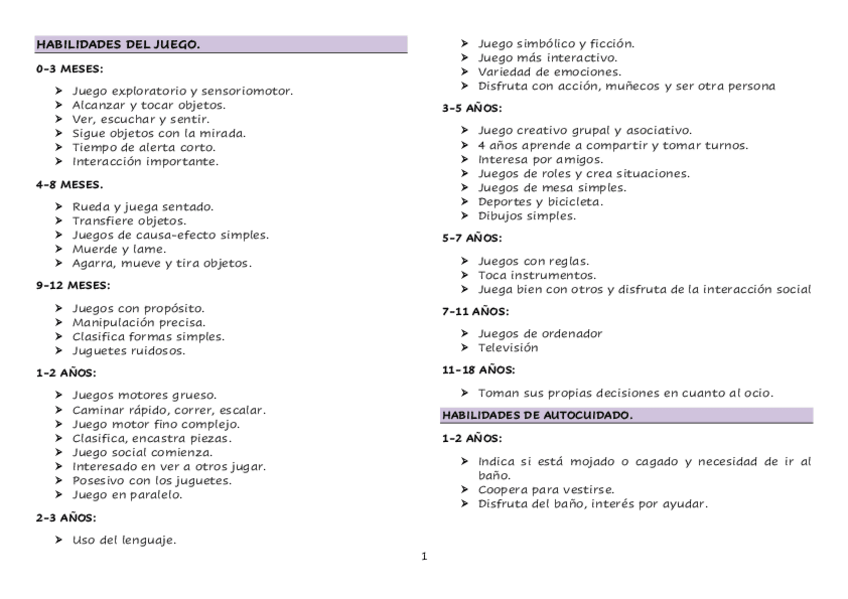 HABILIDADES DEL JUEGO.

0-3 MESES:

➤ Juego exploratorio y sensoriomotor.
➤ Alcanzar y tocar objetos.
➤ Ver, escuchar y sentir.
➤ Sigue objetos con la mirada.
➤ Tiempo de alerta corto.
➤ Interacción importante.

4-8 MESES.

➤ Rueda y juega sentado.
➤ Transfiere objetos.
➤ Juegos de causa-efecto simples.
➤ Muerde y lame.
➤ Agarra, mueve y tira objetos.

9-12 MESES:

➤ Juegos con propósito.
➤ Manipulación precisa.
➤ Clasifica formas simples.
➤ Juguetes ruidosos.

1-2 AÑOS:

➤ Juegos motores grueso.
➤ Caminar rápido, correr, escalar.
➤ Juego motor fino complejo.
➤ Clasifica, encastra piezas.
➤ Juego social comienza.
➤ Interesado en ver a otros jugar.
➤ Posesivo con los juguetes.
➤ Juego en paralelo.

2-3 AÑOS:

➤ Uso del lenguaje.
➤ Juego simbólico y ficción.
➤ Juego más interactivo.
➤ Variedad de emociones.
➤ Disfruta con acción, muñecos y ser otra persona

3-5 AÑOS:

➤ Juego creativo grupal y asociativo.
➤ 4 años aprende a compartir y tomar turnos.
➤ Interesa por amigos.
➤ Juegos de roles y crea situaciones.
➤ Juegos de mesa simples.
➤ Deportes y bicicleta.
➤ Dibujos simples.

5-7 AÑOS:

➤ Juegos con reglas.
➤ Toca instrumentos.
➤ Juega bien con otros y disfruta de la interacción social

7-11 AÑOS:

➤ Juegos de ordenador
➤ Televisión

11-18 AÑOS:

➤ Toman sus propias decisiones en cuanto al ocio.

HABILIDADES DE AUTOCUIDADO.

1-2 AÑOS:

➤ Indica si está mojado o cagado y necesidad de ir al baño.
➤ Coopera para vestirse.
➤ Disfruta del baño, interés por ayudar.

1